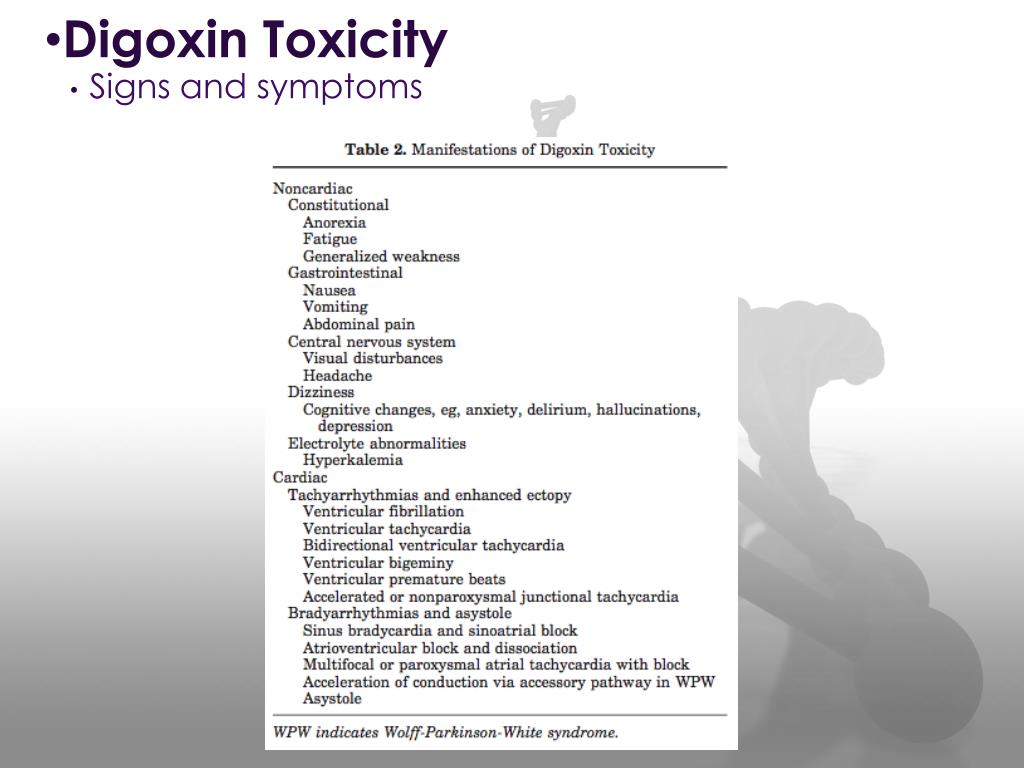 •Digoxin Toxicity
• Signs and symptoms

Table 2. Manifestations of Digoxin Toxicity

Noncardiac
Constitutional
Anorexia
Fatigue
Generalized weakness
Gastrointestinal
Nausea
Vomiting
Abdominal pain
Central nervous system
Visual disturbances
Headache
Dizziness
Cognitive changes, eg, anxiety, delirium, hallucinations, depression
Electrolyte abnormalities
Hyperkalemia
Cardiac
Tachyarrhythmias and enhanced ectopy
Ventricular fibrillation
Ventricular tachycardia
Bidirectional ventricular tachycardia
Ventricular bigeminy
Ventricular premature beats
Accelerated or nonparoxysmal junctional tachycardia
Bradyarrhythmias and asystole
Sinus bradycardia and sinoatrial block
Atrioventricular block and dissociation
Multifocal or paroxysmal atrial tachycardia with block
Acceleration of conduction via accessory pathway in WPW
Asystole

WPW indicates Wolff-Parkinson-White syndrome.